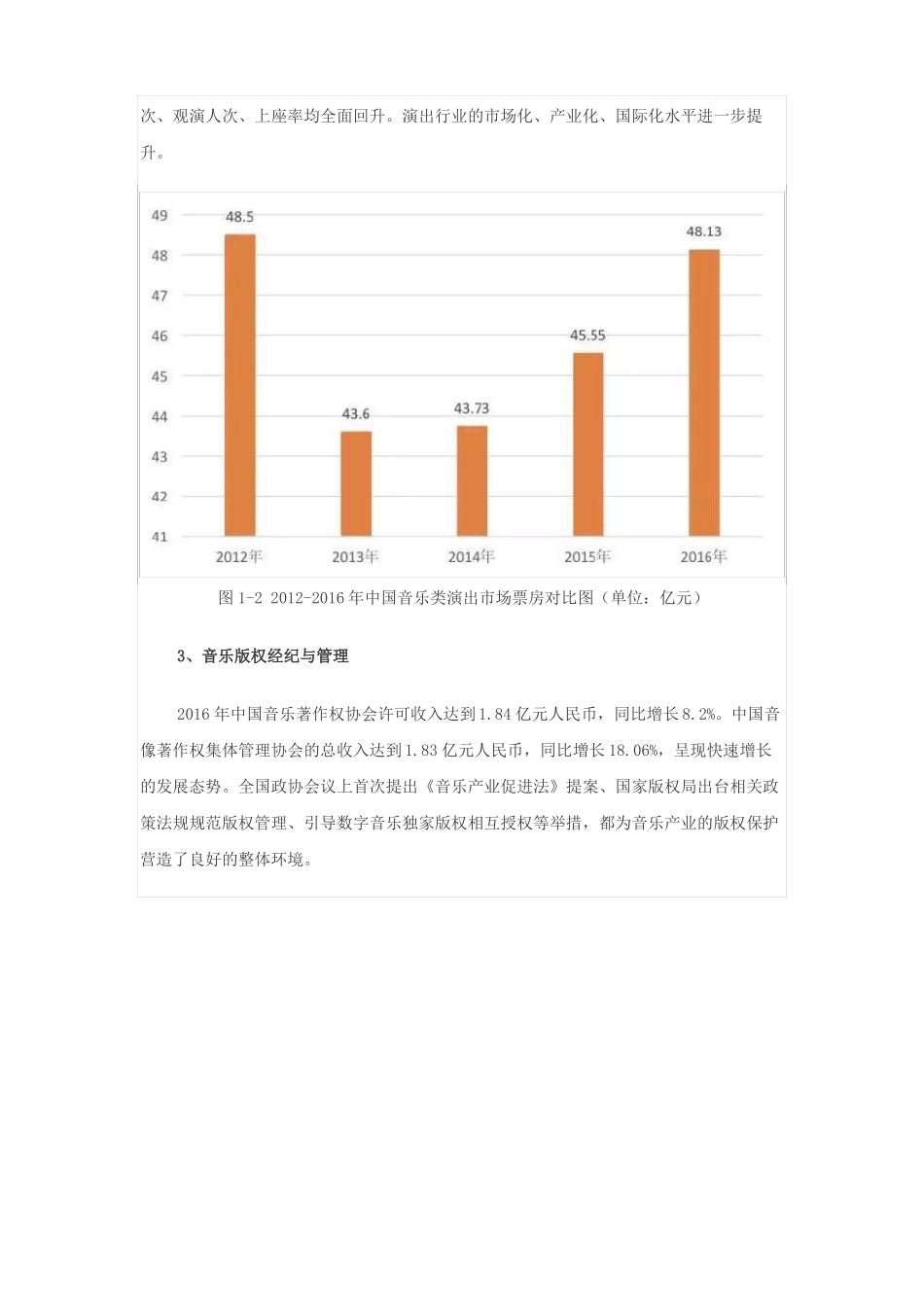 次、观演人次、上座率均全面回升。演出行业的市场化、产业化、国际化水平进一步提升。

49
48
47
46
45
44
43
42
41

48.5
43.6
43.73
45.55
48.13

2012年
2013年
2014年
2015年
2016年

图 1-2 2012-2016 年中国音乐类演出市场票房对比图（单位：亿元）

3、音乐版权经纪与管理

2016 年中国音乐著作权协会许可收入达到 1.84 亿元人民币，同比增长 8.2%。中国音像著作权集体管理协会的总收入达到 1.83 亿元人民币，同比增长 18.06%，呈现快速增长的发展态势。全国政协会议上首次提出《音乐产业促进法》提案、国家版权局出台相关政策法规规范版权管理、引导数字音乐独家版权相互授权等举措，都为音乐产业的版权保护营造了良好的整体环境。